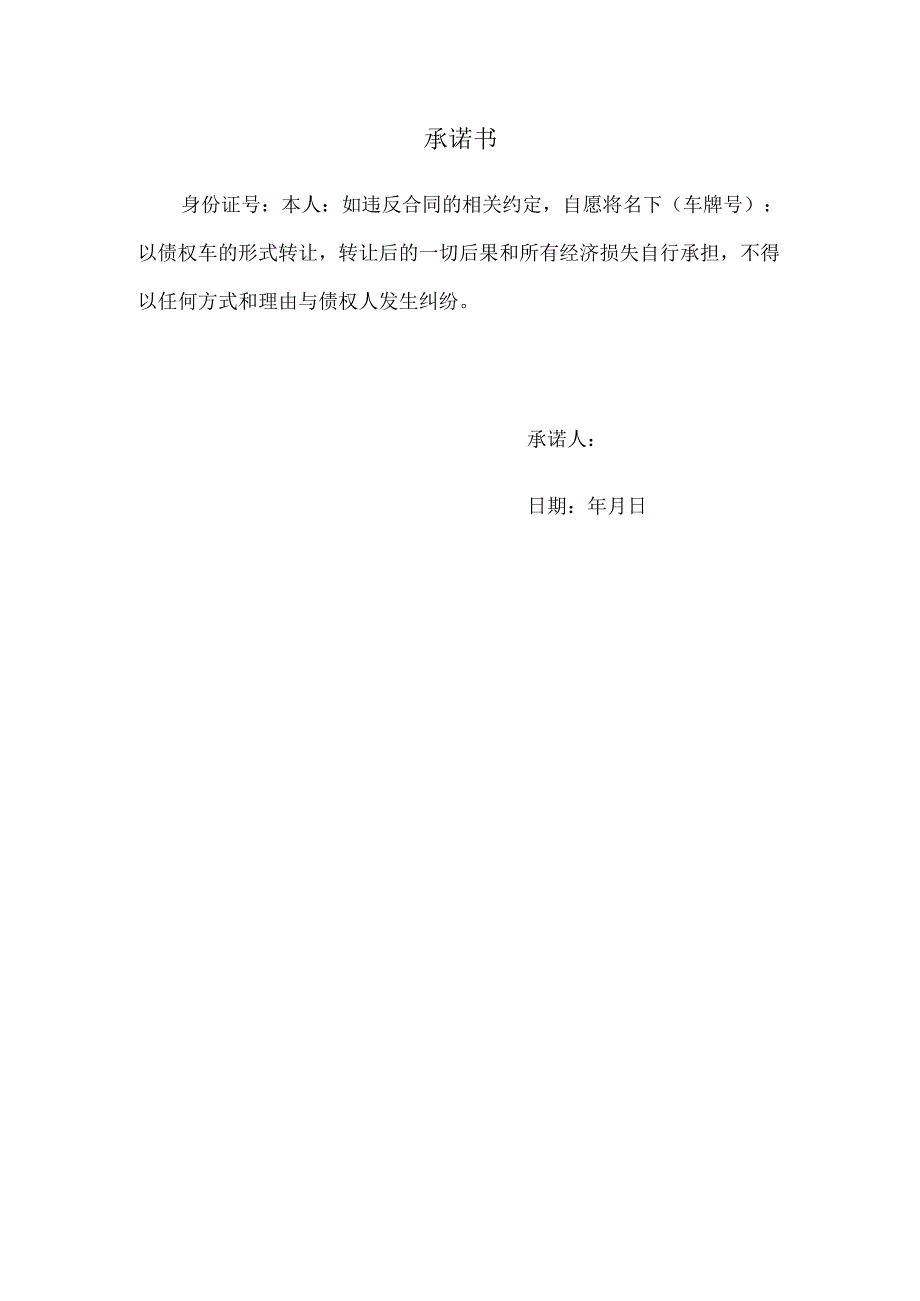 承诺书

身份证号：本人：如违反合同的相关约定，自愿将名下（车牌号）：以债权车的形式转让，转让后的一切后果和所有经济损失自行承担，不得以任何方式和理由与债权人发生纠纷。

承诺人：

日期：年月日